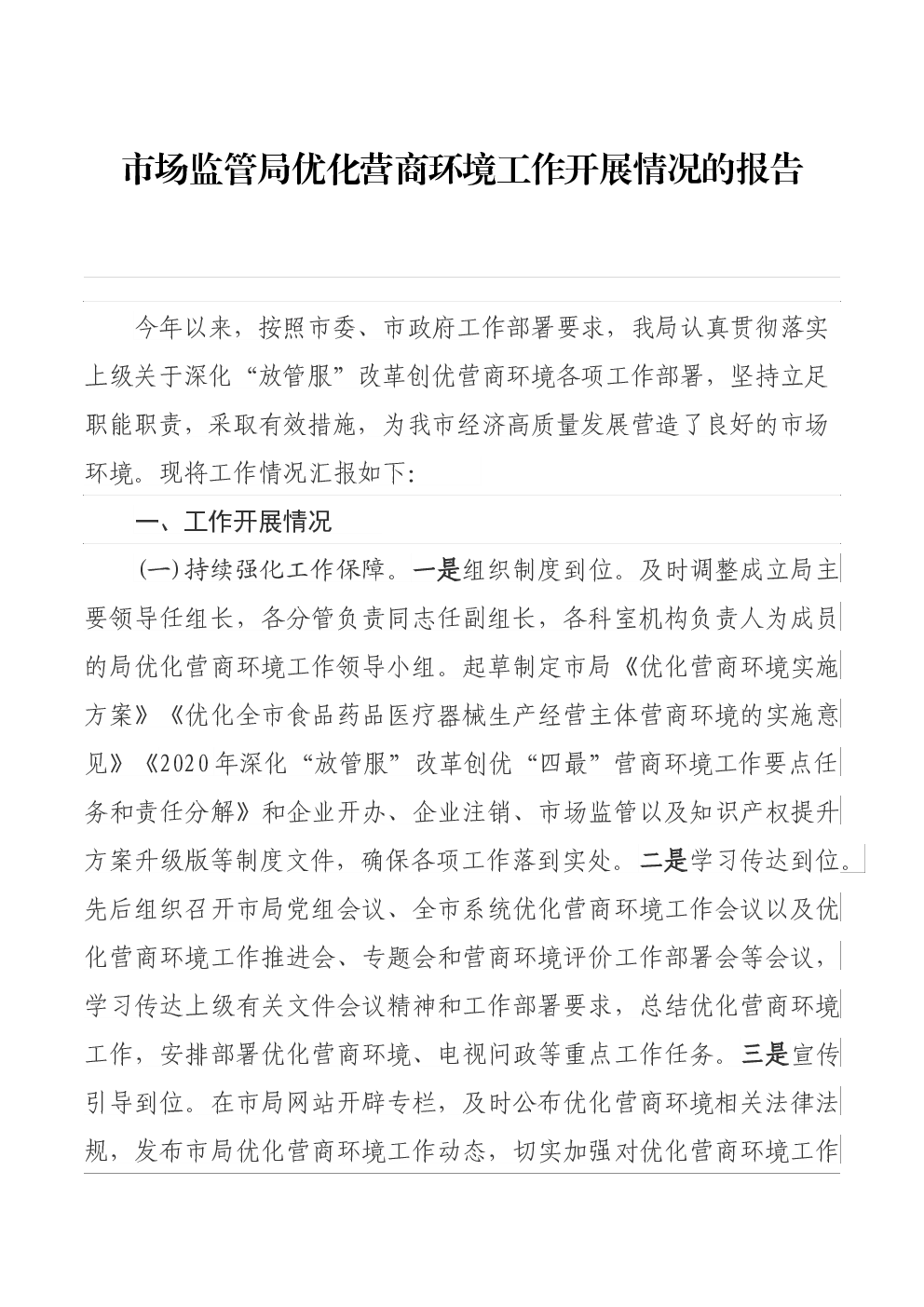 市场监管局优化营商环境工作开展情况的报告

今年以来，按照市委、市政府工作部署要求，我局认真贯彻落实上级关于深化“放管服”改革创优营商环境各项工作部署，坚持立足职能职责，采取有效措施，为我市经济高质量发展营造了良好的市场环境。现将工作情况汇报如下：

一、工作开展情况

(一)持续强化工作保障。一是组织制度到位。及时调整成立局主要领导任组长，各分管负责同志任副组长，各科室机构负责人为成员的局优化营商环境工作领导小组。起草制定市局《优化营商环境实施方案》《优化全市食品药品医疗器械生产经营主体营商环境的实施意见》《2020年深化“放管服”改革创优“四最”营商环境工作要点任务和责任分解》和企业开办、企业注销、市场监管以及知识产权提升方案升级版等制度文件，确保各项工作落到实处。二是学习传达到位。先后组织召开市局党组会议、全市系统优化营商环境工作会议以及优化营商环境工作推进会、专题会和营商环境评价工作部署会等会议，学习传达上级有关文件会议精神和工作部署要求，总结优化营商环境工作，安排部署优化营商环境、电视问政等重点工作任务。三是宣传引导到位。在市局网站开辟专栏，及时公布优化营商环境相关法律法规，发布市局优化营商环境工作动态，切实加强对优化营商环境工作